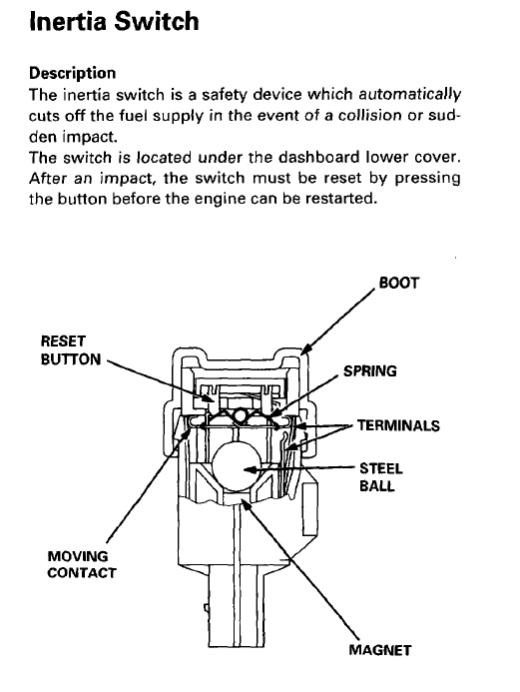 Inertia Switch

Description
The inertia switch is a safety device which automatically cuts off the fuel supply in the event of a collision or sudden impact.
The switch is located under the dashboard lower cover. After an impact, the switch must be reset by pressing the button before the engine can be restarted.

BOOT
RESET BUTTON
SPRING
TERMINALS
STEEL BALL
MOVING CONTACT
MAGNET